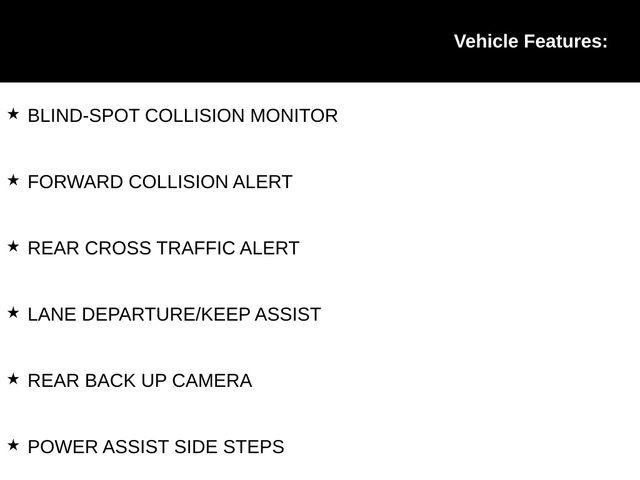 Vehicle Features:

★ BLIND-SPOT COLLISION MONITOR

★ FORWARD COLLISION ALERT

★ REAR CROSS TRAFFIC ALERT

★ LANE DEPARTURE/KEEP ASSIST

★ REAR BACK UP CAMERA

★ POWER ASSIST SIDE STEPS